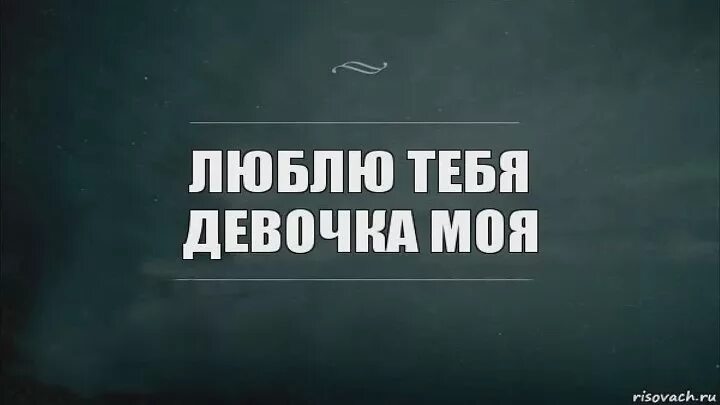 ЛЮБЛЮ ТЕБЯ ДЕВОЧКА МОЯ

risovach.ru